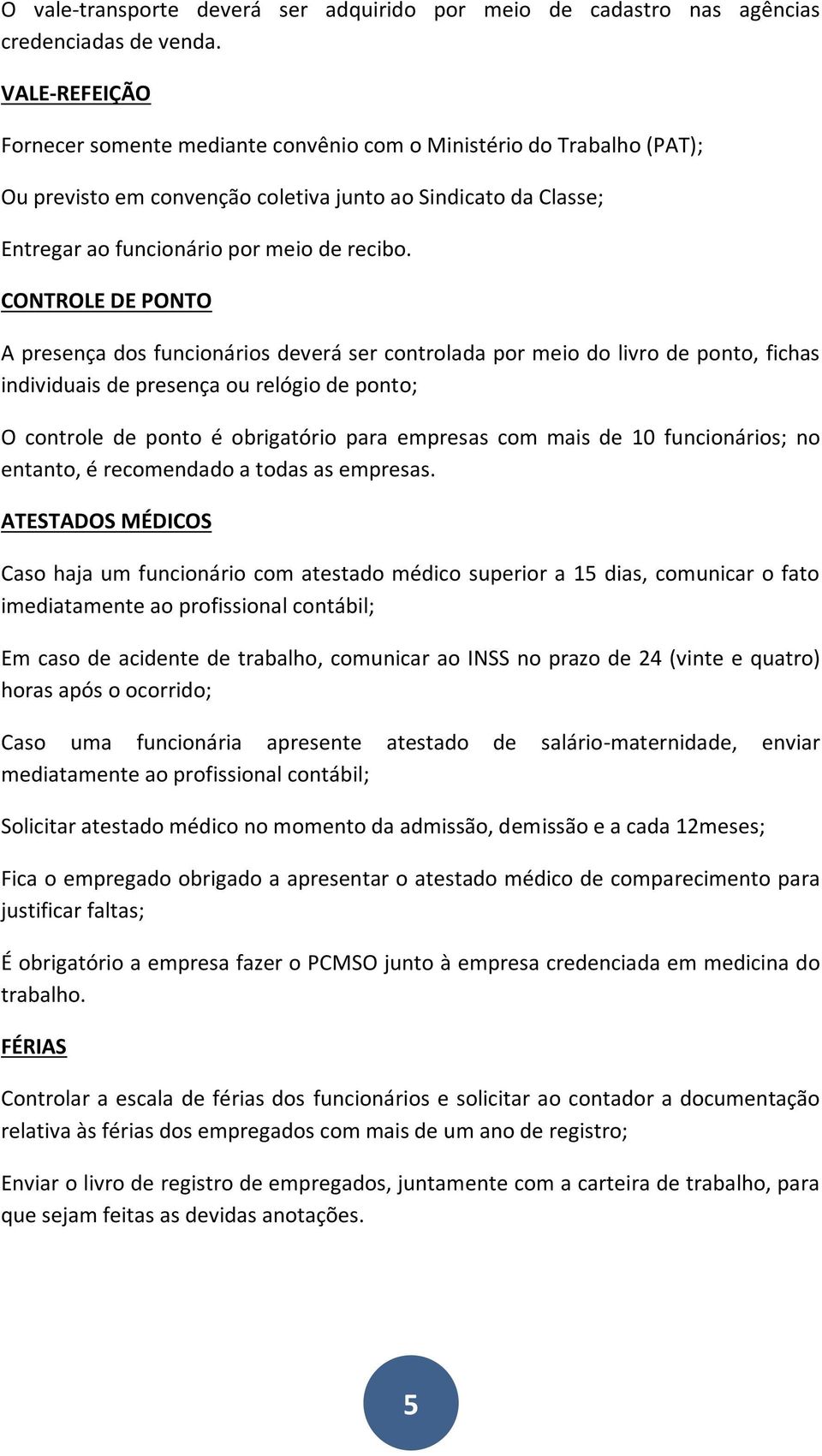 O vale-transporte deverá ser adquirido por meio de cadastro nas agências credenciadas de venda.

VALE-REFEIÇÃO

Fornecer somente mediante convênio com o Ministério do Trabalho (PAT);

Ou previsto em convenção coletiva junto ao Sindicato da Classe;

Entregar ao funcionário por meio de recibo.

CONTROLE DE PONTO

A presença dos funcionários deverá ser controlada por meio do livro de ponto, fichas individuais de presença ou relógio de ponto;

O controle de ponto é obrigatório para empresas com mais de 10 funcionários; no entanto, é recomendado a todas as empresas.

ATESTADOS MÉDICOS

Caso haja um funcionário com atestado médico superior a 15 dias, comunicar o fato imediatamente ao profissional contábil;

Em caso de acidente de trabalho, comunicar ao INSS no prazo de 24 (vinte e quatro) horas após o ocorrido;

Caso uma funcionária apresente atestado de salário-maternidade, enviar mediatamente ao profissional contábil;

Solicitar atestado médico no momento da admissão, demissão e a cada 12meses;

Fica o empregado obrigado a apresentar o atestado médico de comparecimento para justificar faltas;

É obrigatório a empresa fazer o PCMSO junto à empresa credenciada em medicina do trabalho.

FÉRIAS

Controlar a escala de férias dos funcionários e solicitar ao contador a documentação relativa às férias dos empregados com mais de um ano de registro;

Enviar o livro de registro de empregados, juntamente com a carteira de trabalho, para que sejam feitas as devidas anotações.

5